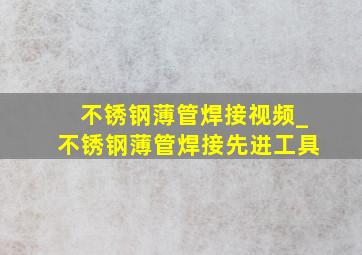 不锈钢薄管焊接视频_
不锈钢薄管焊接先进工具